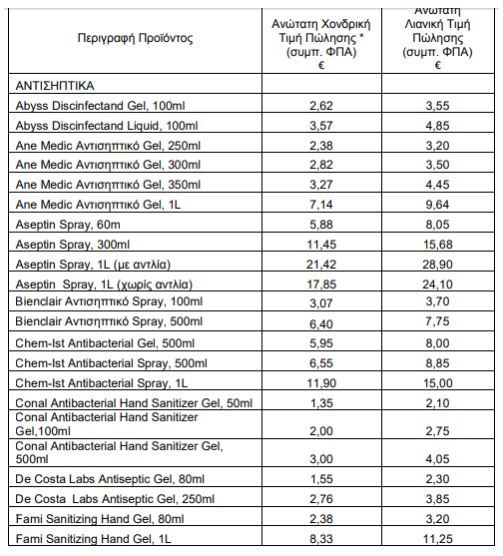 | Περιγραφή Προϊόντος | Ανώτατη Χονδρική Τιμή Πώλησης * (συμπ. ΦΠΑ) € | Ανώτατη Λιανική Τιμή Πώλησης (συμπ. ΦΠΑ) € |
|---|---|---|
| ΑΝΤΙΣΗΠΤΙΚΑ | | |
| Abyss Discinfectand Gel, 100ml | 2,62 | 3,55 |
| Abyss Discinfectand Liquid, 100ml | 3,57 | 4,85 |
| Ane Medic Αντισηπτικό Gel, 250ml | 2,38 | 3,20 |
| Ane Medic Αντισηπτικό Gel, 300ml | 2,82 | 3,50 |
| Ane Medic Αντισηπτικό Gel, 350ml | 3,27 | 4,45 |
| Ane Medic Αντισηπτικό Gel, 1L | 7,14 | 9,64 |
| Aseptin Spray, 60m | 5,88 | 8,05 |
| Aseptin Spray, 300ml | 11,45 | 15,68 |
| Aseptin Spray, 1L (με αντλία) | 21,42 | 28,90 |
| Aseptin Spray, 1L (χωρίς αντλία) | 17,85 | 24,10 |
| Bienclair Αντισηπτικό Spray, 100ml | 3,07 | 3,70 |
| Bienclair Αντισηπτικό Spray, 500ml | 6,40 | 7,75 |
| Chem-Ist Antibacterial Gel, 500ml | 5,95 | 8,00 |
| Chem-Ist Antibacterial Spray, 500ml | 6,55 | 8,85 |
| Chem-Ist Antibacterial Spray, 1L | 11,90 | 15,00 |
| Conal Antibacterial Hand Sanitizer Gel, 50ml | 1,35 | 2,10 |
| Conal Antibacterial Hand Sanitizer Gel,100ml | 2,00 | 2,75 |
| Conal Antibacterial Hand Sanitizer Gel, 500ml | 3,00 | 4,05 |
| De Costa Labs Antiseptic Gel, 80ml | 1,55 | 2,30 |
| De Costa Labs Antiseptic Gel, 250ml | 2,76 | 3,85 |
| Fami Sanitizing Hand Gel, 80ml | 2,38 | 3,20 |
| Fami Sanitizing Hand Gel, 1L | 8,33 | 11,25 |